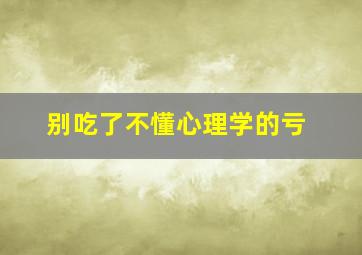 别吃了不懂心理学的亏